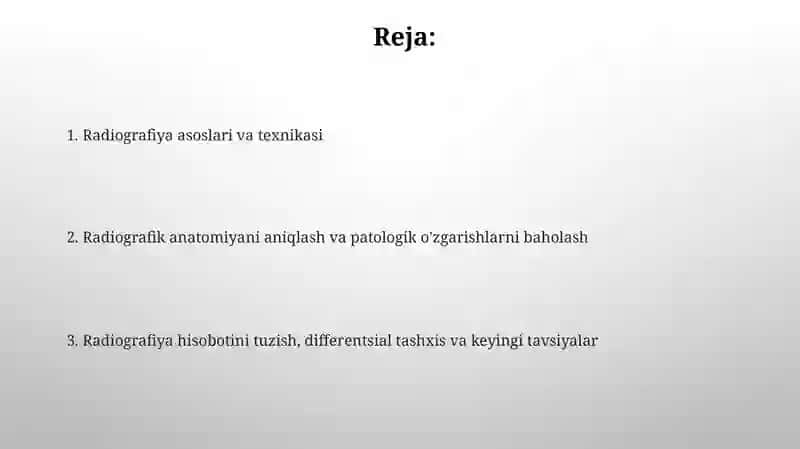 Reja:

1. Radiografiya asoslari va texnikasi

2. Radiografik anatomiyani aniqlash va patologik o'zgarishlarni baholash

3. Radiografiya hisobotini tuzish, differentsial tashxis va keyingi tavsiyalar